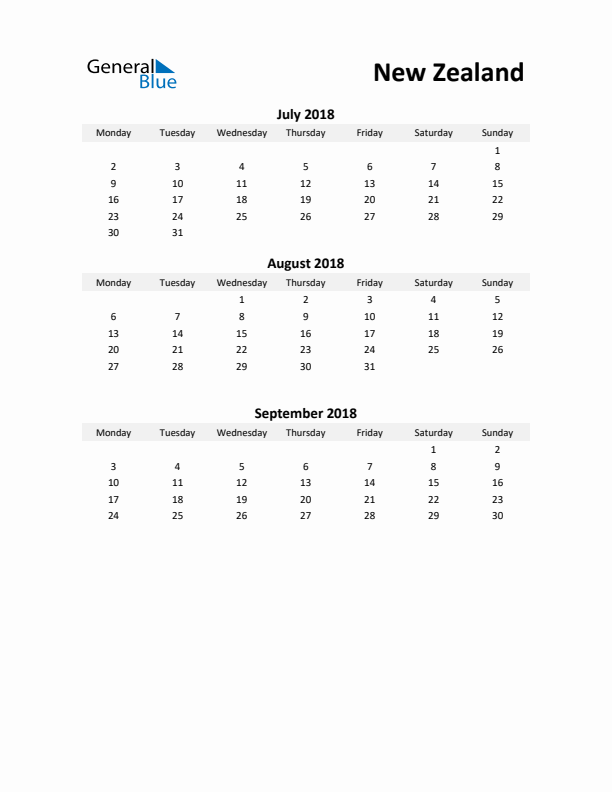 General Blue

New Zealand

July 2018

| Monday | Tuesday | Wednesday | Thursday | Friday | Saturday | Sunday |
|---|---|---|---|---|---|---|
| | | | | | | 1 |
| 2 | 3 | 4 | 5 | 6 | 7 | 8 |
| 9 | 10 | 11 | 12 | 13 | 14 | 15 |
| 16 | 17 | 18 | 19 | 20 | 21 | 22 |
| 23 | 24 | 25 | 26 | 27 | 28 | 29 |
| 30 | 31 | | | | | |

August 2018

| Monday | Tuesday | Wednesday | Thursday | Friday | Saturday | Sunday |
|---|---|---|---|---|---|---|
| | | 1 | 2 | 3 | 4 | 5 |
| 6 | 7 | 8 | 9 | 10 | 11 | 12 |
| 13 | 14 | 15 | 16 | 17 | 18 | 19 |
| 20 | 21 | 22 | 23 | 24 | 25 | 26 |
| 27 | 28 | 29 | 30 | 31 | | |

September 2018

| Monday | Tuesday | Wednesday | Thursday | Friday | Saturday | Sunday |
|---|---|---|---|---|---|---|
| | | | | | 1 | 2 |
| 3 | 4 | 5 | 6 | 7 | 8 | 9 |
| 10 | 11 | 12 | 13 | 14 | 15 | 16 |
| 17 | 18 | 19 | 20 | 21 | 22 | 23 |
| 24 | 25 | 26 | 27 | 28 | 29 | 30 |